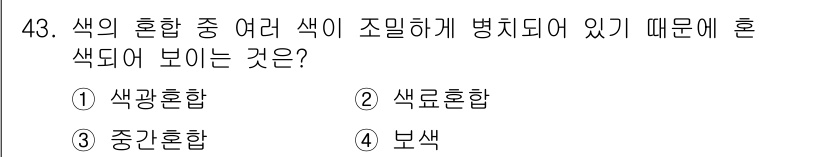 43. 색의 혼합 중 여러 색이 조밀하게 병치되어 있기 때문에 혼색되어 보이는 것은?

① 색광혼합 ② 색료혼합

③ 중간혼합 ④ 보색